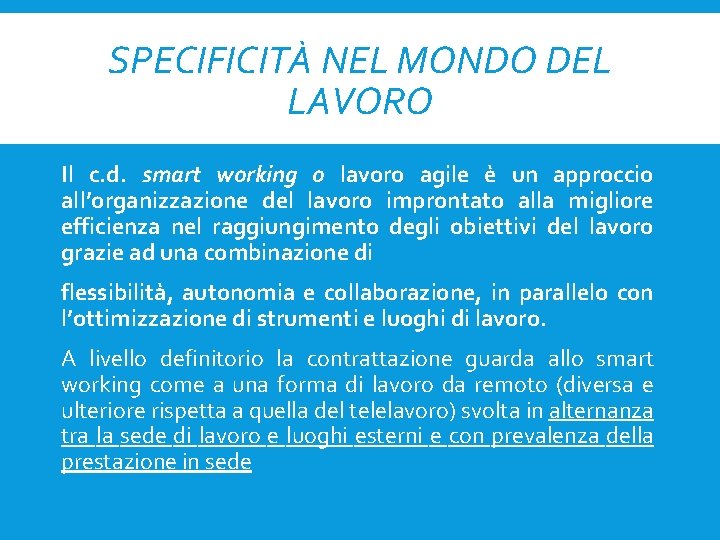 SPECIFICITÀ NEL MONDO DEL LAVORO

Il c.d. smart working o lavoro agile è un approccio all'organizzazione del lavoro improntato alla migliore efficienza nel raggiungimento degli obiettivi del lavoro grazie ad una combinazione di

flessibilità, autonomia e collaborazione, in parallelo con l'ottimizzazione di strumenti e luoghi di lavoro.

A livello definitorio la contrattazione guarda allo smart working come a una forma di lavoro da remoto (diversa e ulteriore rispetta a quella del telelavoro) svolta in alternanza tra la sede di lavoro e luoghi esterni e con prevalenza della prestazione in sede